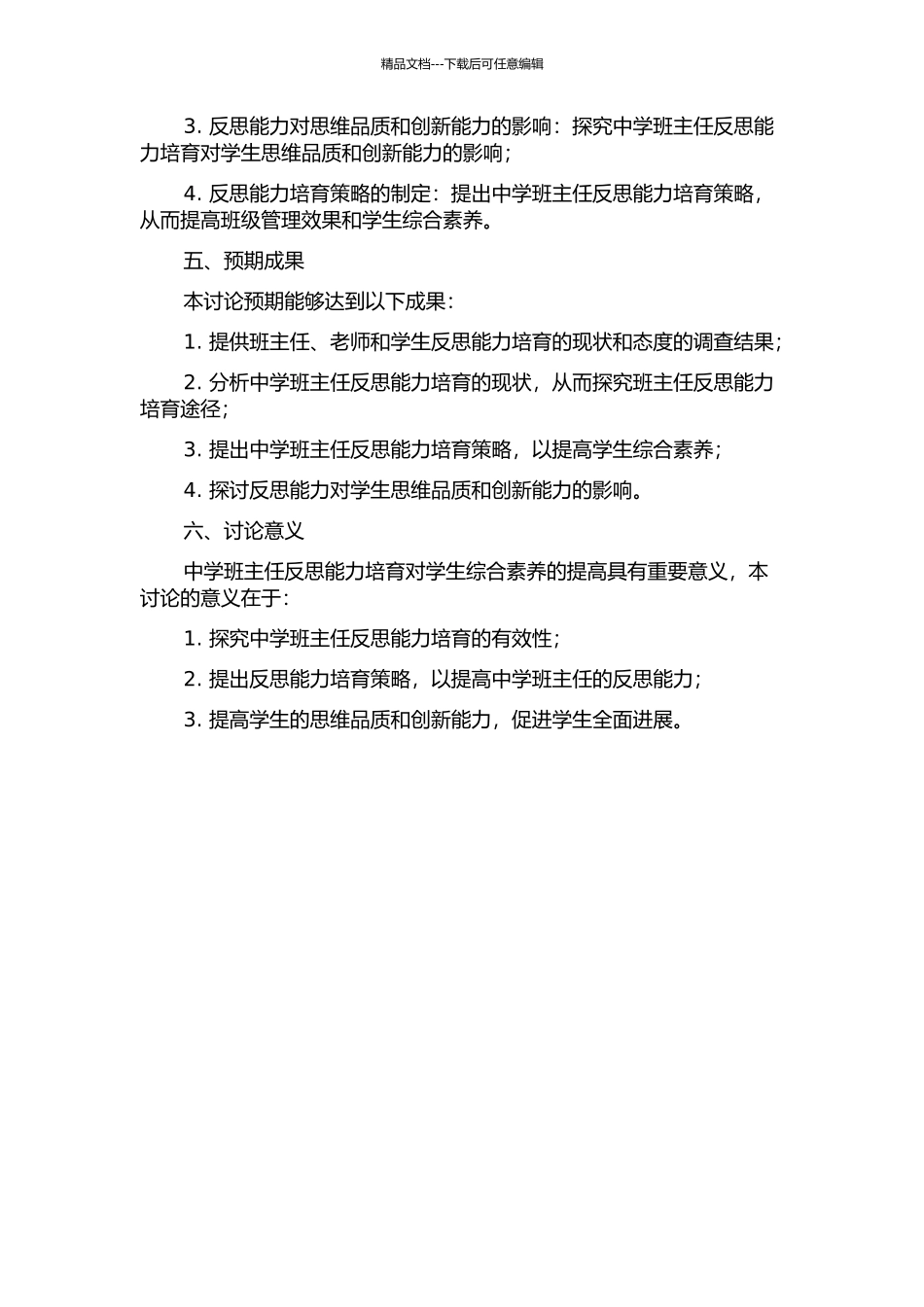 精品文档---下载后可任意编辑

3. 反思能力对思维品质和创新能力的影响：探究中学班主任反思能力培育对学生思维品质和创新能力的影响；

4. 反思能力培育策略的制定：提出中学班主任反思能力培育策略，从而提高班级管理效果和学生综合素养。

五、预期成果

本讨论预期能够达到以下成果：

1. 提供班主任、老师和学生反思能力培育的现状和态度的调查结果；

2. 分析中学班主任反思能力培育的现状，从而探究班主任反思能力培育途径；

3. 提出中学班主任反思能力培育策略，以提高学生综合素养；

4. 探讨反思能力对学生思维品质和创新能力的影响。

六、讨论意义

中学班主任反思能力培育对学生综合素养的提高具有重要意义，本讨论的意义在于：

1. 探究中学班主任反思能力培育的有效性；

2. 提出反思能力培育策略，以提高中学班主任的反思能力；

3. 提高学生的思维品质和创新能力，促进学生全面进展。